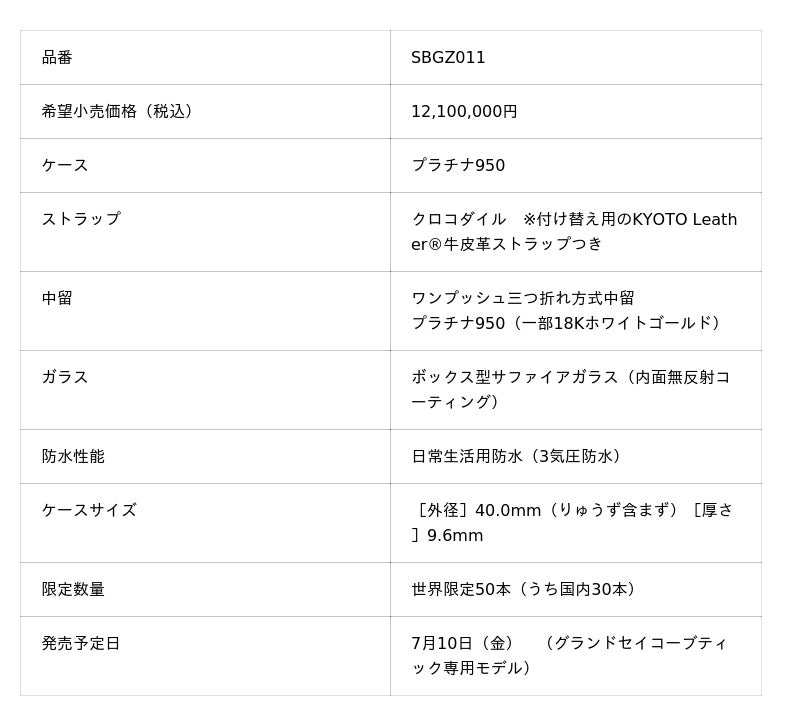 | 品番 | SBGZ011 |
|---|---|
| 希望小売価格（税込） | 12,100,000円 |
| ケース | プラチナ950 |
| ストラップ | クロコダイル　※付け替え用のKYOTO Leather®牛皮革ストラップつき |
| 中留 | ワンプッシュ三つ折れ方式中留 プラチナ950（一部18Kホワイトゴールド） |
| ガラス | ボックス型サファイアガラス（内面無反射コーティング） |
| 防水性能 | 日常生活用防水（3気圧防水） |
| ケースサイズ | ［外径］40.0mm（りゅうず含まず）［厚さ］9.6mm |
| 限定数量 | 世界限定50本（うち国内30本） |
| 発売予定日 | 7月10日（金）　（グランドセイコーブティック専用モデル） |